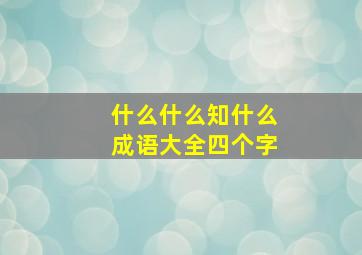 什么什么知什么
成语大全四个字